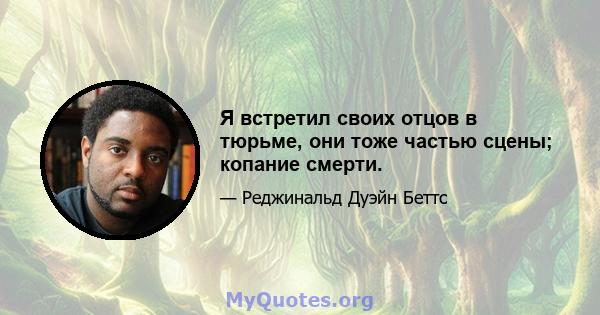 Я встретил своих отцов в тюрьме, они тоже частью сцены; копание смерти.

— Реджинальд Дуэйн Беттс

MyQuotes.org